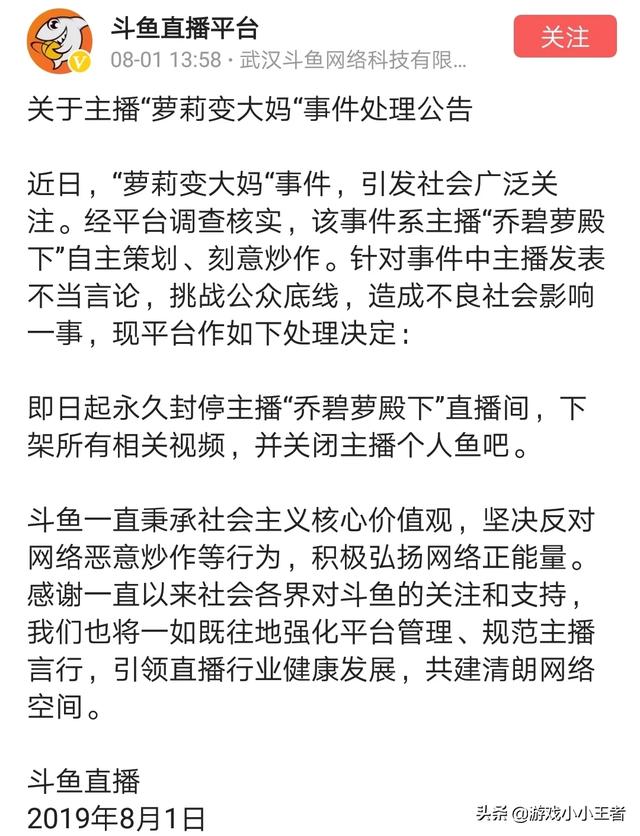 斗鱼直播平台
08-01 13:58 · 武汉斗鱼网络科技有限...
关注

关于主播“萝莉变大妈“事件处理公告

近日，“萝莉变大妈“事件，引发社会广泛关注。经平台调查核实，该事件系主播“乔碧萝殿下”自主策划、刻意炒作。针对事件中主播发表不当言论，挑战公众底线，造成不良社会影响一事，现平台作如下处理决定：

即日起永久封停主播“乔碧萝殿下”直播间，下架所有相关视频，并关闭主播个人鱼吧。

斗鱼一直秉承社会主义核心价值观，坚决反对网络恶意炒作等行为，积极弘扬网络正能量。感谢一直以来社会各界对斗鱼的关注和支持，我们也将一如既往地强化平台管理、规范主播言行，引领直播行业健康发展，共建清朗网络空间。

斗鱼直播
2019年8月1日

头条 @游戏小小王者